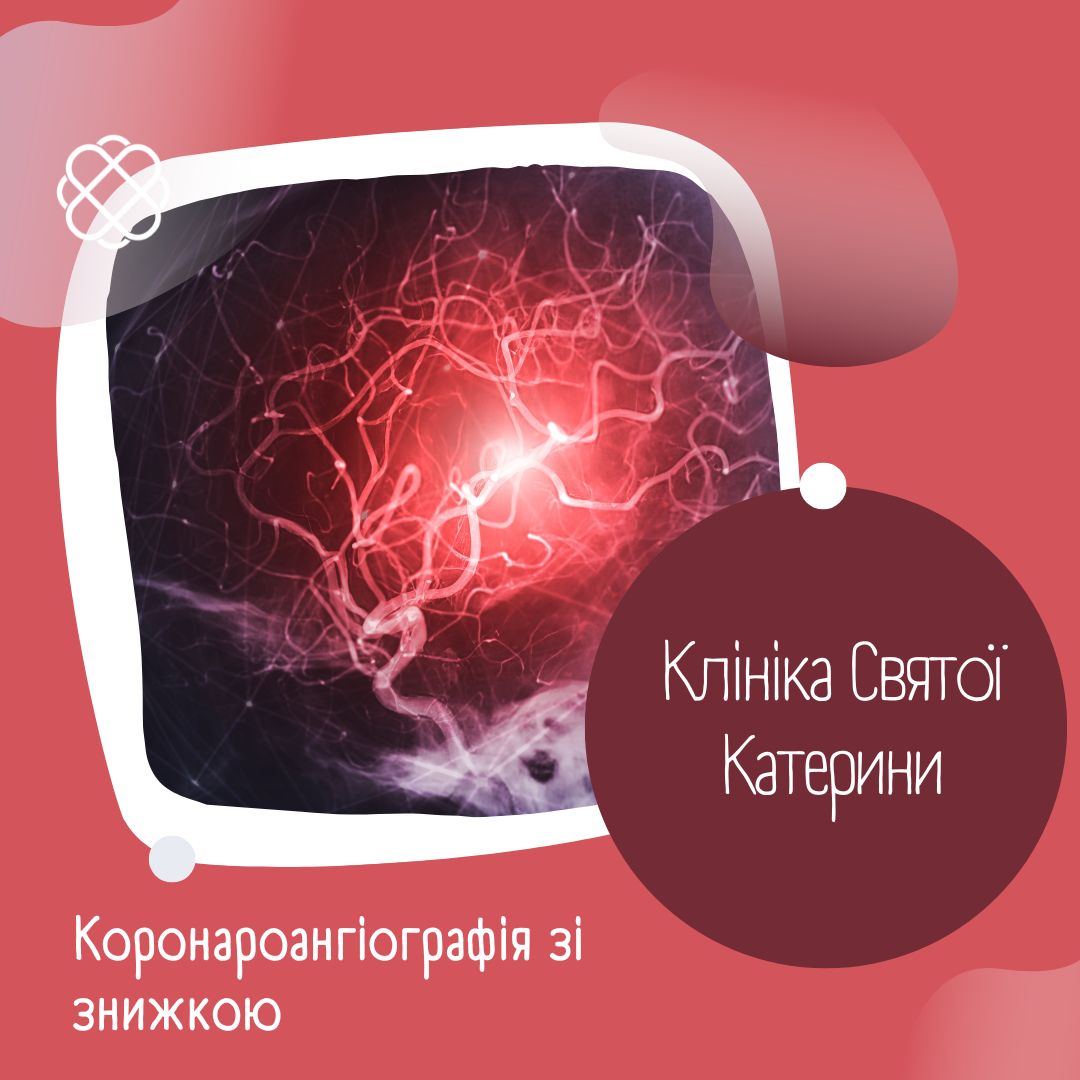 Клініка Святої Катерини

Коронароангіографія зі знижкою